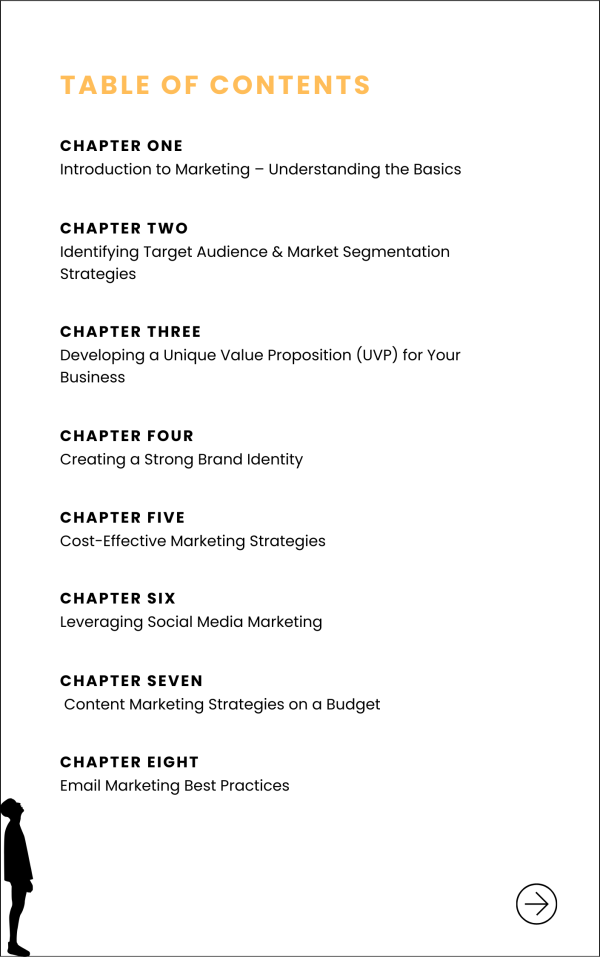 TABLE OF CONTENTS

CHAPTER ONE
Introduction to Marketing – Understanding the Basics

CHAPTER TWO
Identifying Target Audience & Market Segmentation Strategies

CHAPTER THREE
Developing a Unique Value Proposition (UVP) for Your Business

CHAPTER FOUR
Creating a Strong Brand Identity

CHAPTER FIVE
Cost-Effective Marketing Strategies

CHAPTER SIX
Leveraging Social Media Marketing

CHAPTER SEVEN
Content Marketing Strategies on a Budget

CHAPTER EIGHT
Email Marketing Best Practices